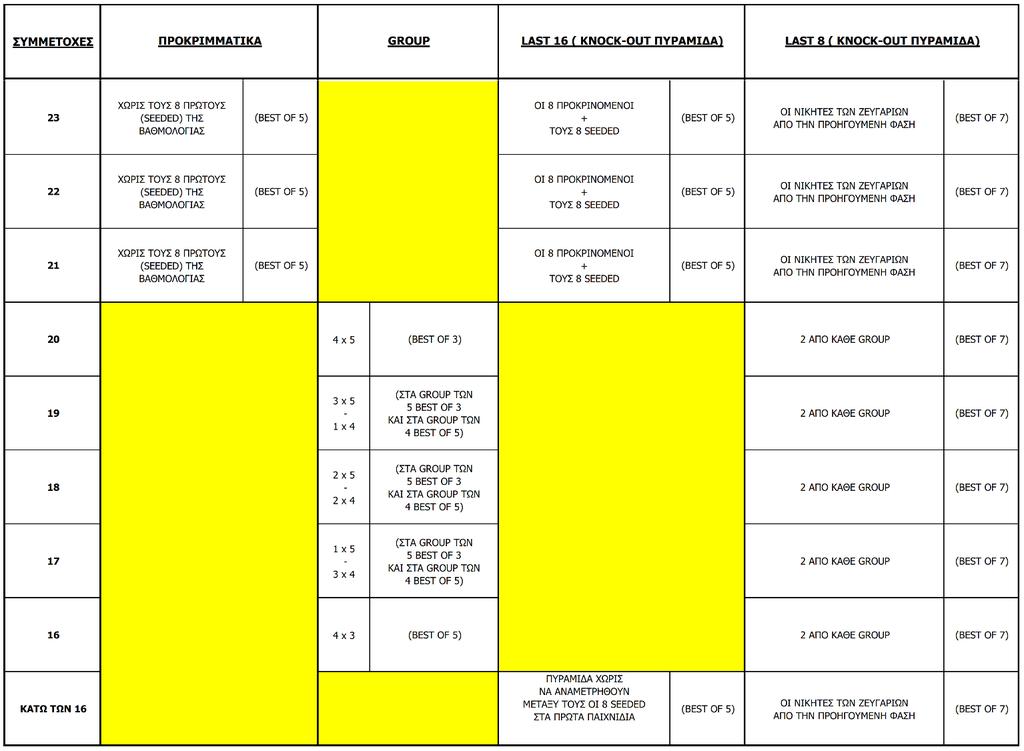 | ΣΥΜΜΕΤΟΧΕΣ | ΠΡΟΚΡΙΜΜΑΤΙΚΑ | | GROUP | | LAST 16 ( KNOCK-OUT ΠΥΡΑΜΙΔΑ) | | LAST 8 ( KNOCK-OUT ΠΥΡΑΜΙΔΑ) | |
|---|---|---|---|---|---|---|---|---|
| 23 | ΧΩΡΙΣ ΤΟΥΣ 8 ΠΡΩΤΟΥΣ (SEEDED) ΤΗΣ ΒΑΘΜΟΛΟΓΙΑΣ | (BEST OF 5) | | | ΟΙ 8 ΠΡΟΚΡΙΝΟΜΕΝΟΙ + ΤΟΥΣ 8 SEEDED | (BEST OF 5) | ΟΙ ΝΙΚΗΤΕΣ ΤΩΝ ΖΕΥΓΑΡΙΩΝ ΑΠΟ ΤΗΝ ΠΡΟΗΓΟΥΜΕΝΗ ΦΑΣΗ | (BEST OF 7) |
| 22 | ΧΩΡΙΣ ΤΟΥΣ 8 ΠΡΩΤΟΥΣ (SEEDED) ΤΗΣ ΒΑΘΜΟΛΟΓΙΑΣ | (BEST OF 5) | | | ΟΙ 8 ΠΡΟΚΡΙΝΟΜΕΝΟΙ + ΤΟΥΣ 8 SEEDED | (BEST OF 5) | ΟΙ ΝΙΚΗΤΕΣ ΤΩΝ ΖΕΥΓΑΡΙΩΝ ΑΠΟ ΤΗΝ ΠΡΟΗΓΟΥΜΕΝΗ ΦΑΣΗ | (BEST OF 7) |
| 21 | ΧΩΡΙΣ ΤΟΥΣ 8 ΠΡΩΤΟΥΣ (SEEDED) ΤΗΣ ΒΑΘΜΟΛΟΓΙΑΣ | (BEST OF 5) | | | ΟΙ 8 ΠΡΟΚΡΙΝΟΜΕΝΟΙ + ΤΟΥΣ 8 SEEDED | (BEST OF 5) | ΟΙ ΝΙΚΗΤΕΣ ΤΩΝ ΖΕΥΓΑΡΙΩΝ ΑΠΟ ΤΗΝ ΠΡΟΗΓΟΥΜΕΝΗ ΦΑΣΗ | (BEST OF 7) |
| 20 | | | 4 x 5 | (BEST OF 3) | | | 2 ΑΠΟ ΚΑΘΕ GROUP | (BEST OF 7) |
| 19 | | | 3 x 5 - 1 x 4 | (ΣΤΑ GROUP ΤΩΝ 5 BEST OF 3 ΚΑΙ ΣΤΑ GROUP ΤΩΝ 4 BEST OF 5) | | | 2 ΑΠΟ ΚΑΘΕ GROUP | (BEST OF 7) |
| 18 | | | 2 x 5 - 2 x 4 | (ΣΤΑ GROUP ΤΩΝ 5 BEST OF 3 ΚΑΙ ΣΤΑ GROUP ΤΩΝ 4 BEST OF 5) | | | 2 ΑΠΟ ΚΑΘΕ GROUP | (BEST OF 7) |
| 17 | | | 1 x 5 - 3 x 4 | (ΣΤΑ GROUP ΤΩΝ 5 BEST OF 3 ΚΑΙ ΣΤΑ GROUP ΤΩΝ 4 BEST OF 5) | | | 2 ΑΠΟ ΚΑΘΕ GROUP | (BEST OF 7) |
| 16 | | | 4 x 3 | (BEST OF 5) | | | 2 ΑΠΟ ΚΑΘΕ GROUP | (BEST OF 7) |
| ΚΑΤΩ ΤΩΝ 16 | | | | | ΠΥΡΑΜΙΔΑ ΧΩΡΙΣ ΝΑ ΑΝΑΜΕΤΡΗΘΟΥΝ ΜΕΤΑΞΥ ΤΟΥΣ ΟΙ 8 SEEDED ΣΤΑ ΠΡΩΤΑ ΠΑΙΧΝΙΔΙΑ | (BEST OF 5) | ΟΙ ΝΙΚΗΤΕΣ ΤΩΝ ΖΕΥΓΑΡΙΩΝ ΑΠΟ ΤΗΝ ΠΡΟΗΓΟΥΜΕΝΗ ΦΑΣΗ | (BEST OF 7) |